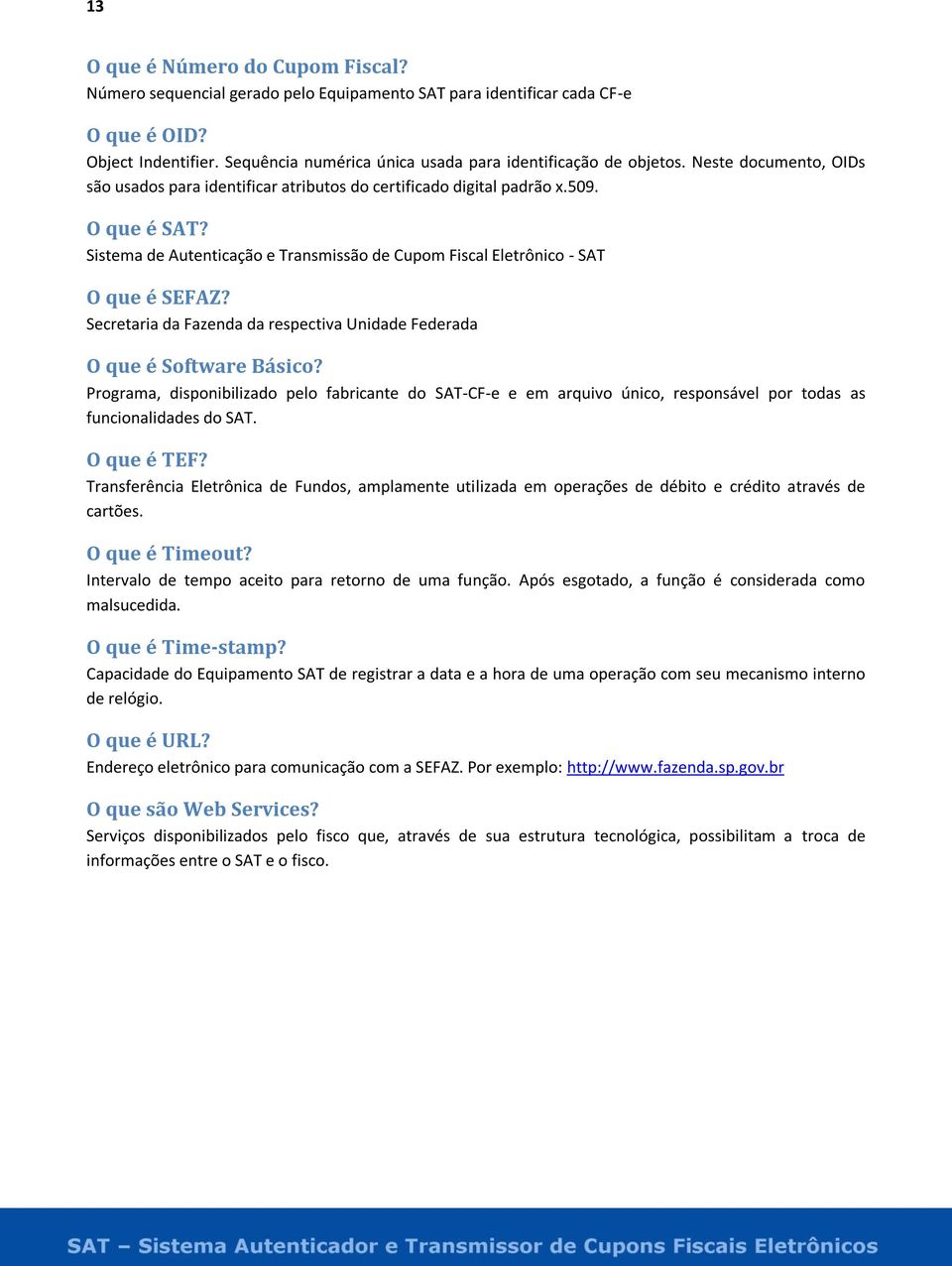 13

O que é Número do Cupom Fiscal?
Número sequencial gerado pelo Equipamento SAT para identificar cada CF-e

O que é OID?
Object Indentifier. Sequência numérica única usada para identificação de objetos. Neste documento, OIDs são usados para identificar atributos do certificado digital padrão x.509.

O que é SAT?
Sistema de Autenticação e Transmissão de Cupom Fiscal Eletrônico - SAT

O que é SEFAZ?
Secretaria da Fazenda da respectiva Unidade Federada

O que é Software Básico?
Programa, disponibilizado pelo fabricante do SAT-CF-e e em arquivo único, responsável por todas as funcionalidades do SAT.

O que é TEF?
Transferência Eletrônica de Fundos, amplamente utilizada em operações de débito e crédito através de cartões.

O que é Timeout?
Intervalo de tempo aceito para retorno de uma função. Após esgotado, a função é considerada como malsucedida.

O que é Time-stamp?
Capacidade do Equipamento SAT de registrar a data e a hora de uma operação com seu mecanismo interno de relógio.

O que é URL?
Endereço eletrônico para comunicação com a SEFAZ. Por exemplo: http://www.fazenda.sp.gov.br

O que são Web Services?
Serviços disponibilizados pelo fisco que, através de sua estrutura tecnológica, possibilitam a troca de informações entre o SAT e o fisco.

SAT – Sistema Autenticador e Transmissor de Cupons Fiscais Eletrônicos